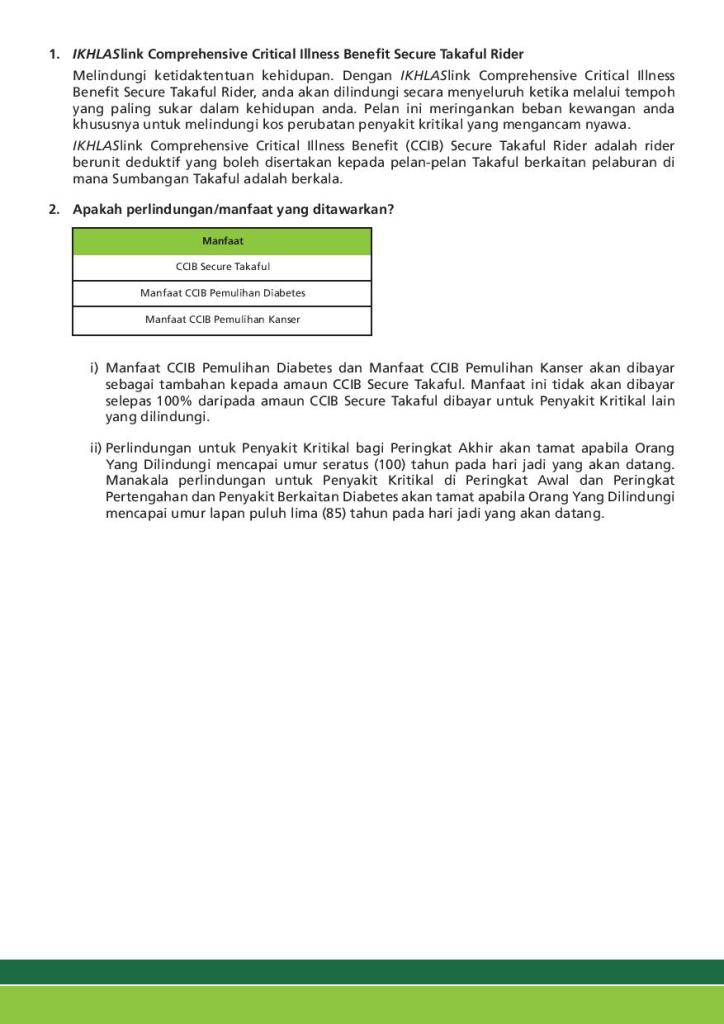 1. IKHLASlink Comprehensive Critical Illness Benefit Secure Takaful Rider

Melindungi ketidaktentuan kehidupan. Dengan IKHLASlink Comprehensive Critical Illness Benefit Secure Takaful Rider, anda akan dilindungi secara menyeluruh ketika melalui tempoh yang paling sukar dalam kehidupan anda. Pelan ini meringankan beban kewangan anda khususnya untuk melindungi kos perubatan penyakit kritikal yang mengancam nyawa.

IKHLASlink Comprehensive Critical Illness Benefit (CCIB) Secure Takaful Rider adalah rider berunit deduktif yang boleh disertakan kepada pelan-pelan Takaful berkaitan pelaburan di mana Sumbangan Takaful adalah berkala.

2. Apakah perlindungan/manfaat yang ditawarkan?

| Manfaat |
|---|
| CCIB Secure Takaful |
| Manfaat CCIB Pemulihan Diabetes |
| Manfaat CCIB Pemulihan Kanser |

i) Manfaat CCIB Pemulihan Diabetes dan Manfaat CCIB Pemulihan Kanser akan dibayar sebagai tambahan kepada amaun CCIB Secure Takaful. Manfaat ini tidak akan dibayar selepas 100% daripada amaun CCIB Secure Takaful dibayar untuk Penyakit Kritikal lain yang dilindungi.

ii) Perlindungan untuk Penyakit Kritikal bagi Peringkat Akhir akan tamat apabila Orang Yang Dilindungi mencapai umur seratus (100) tahun pada hari jadi yang akan datang. Manakala perlindungan untuk Penyakit Kritikal di Peringkat Awal dan Peringkat Pertengahan dan Penyakit Berkaitan Diabetes akan tamat apabila Orang Yang Dilindungi mencapai umur lapan puluh lima (85) tahun pada hari jadi yang akan datang.